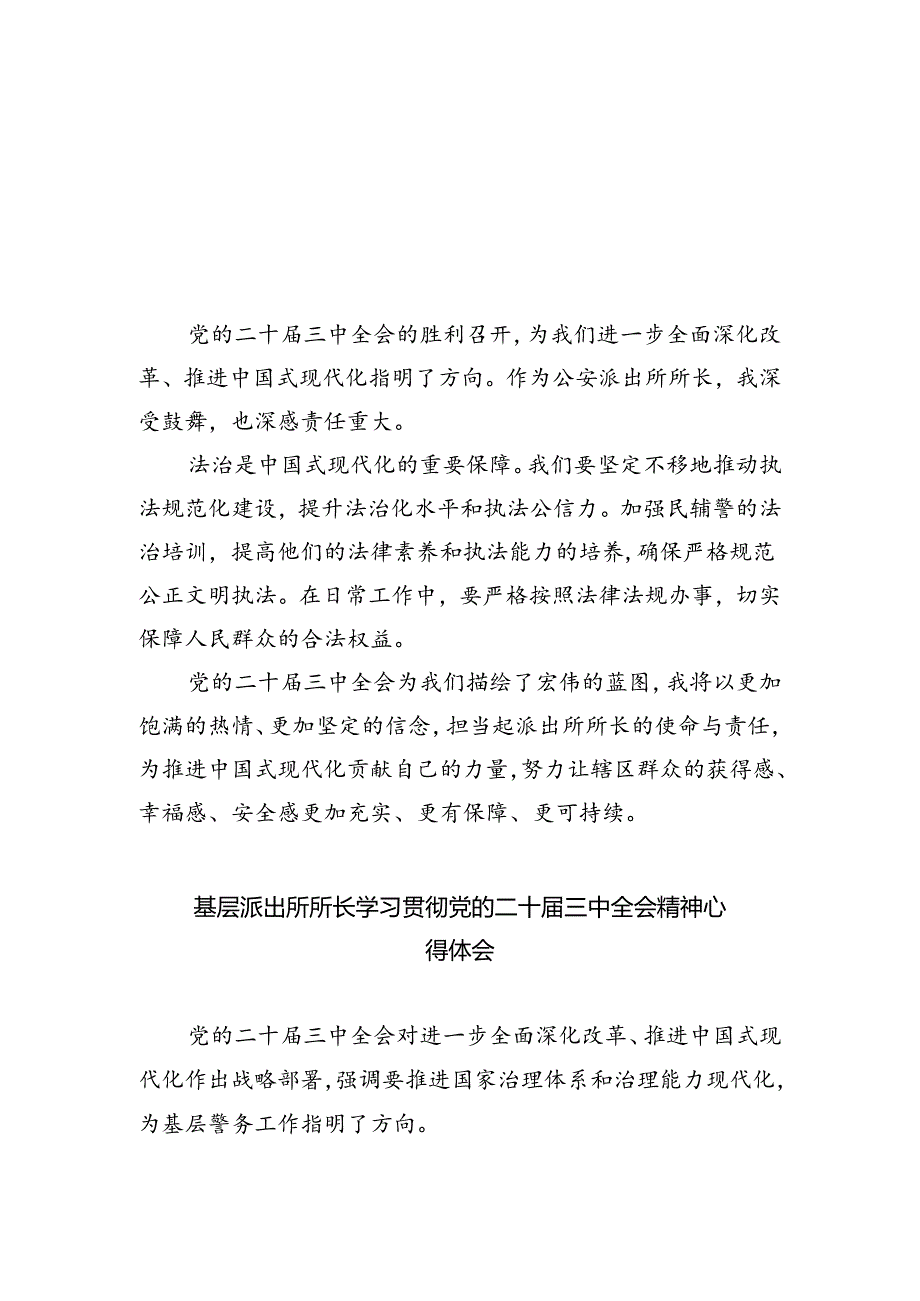 党的二十届三中全会的胜利召开，为我们进一步全面深化改革、推进中国式现代化指明了方向。作为公安派出所所长，我深受鼓舞，也深感责任重大。

法治是中国式现代化的重要保障。我们要坚定不移地推动执法规范化建设，提升法治化水平和执法公信力。加强民辅警的法治培训，提高他们的法律素养和执法能力的培养，确保严格规范公正文明执法。在日常工作中，要严格按照法律法规办事，切实保障人民群众的合法权益。

党的二十届三中全会为我们描绘了宏伟的蓝图，我将以更加饱满的热情、更加坚定的信念，担当起派出所所长的使命与责任，为推进中国式现代化贡献自己的力量，努力让辖区群众的获得感、幸福感、安全感更加充实、更有保障、更可持续。

基层派出所所长学习贯彻党的二十届三中全会精神心得体会

党的二十届三中全会对进一步全面深化改革、推进中国式现代化作出战略部署，强调要推进国家治理体系和治理能力现代化，为基层警务工作指明了方向。